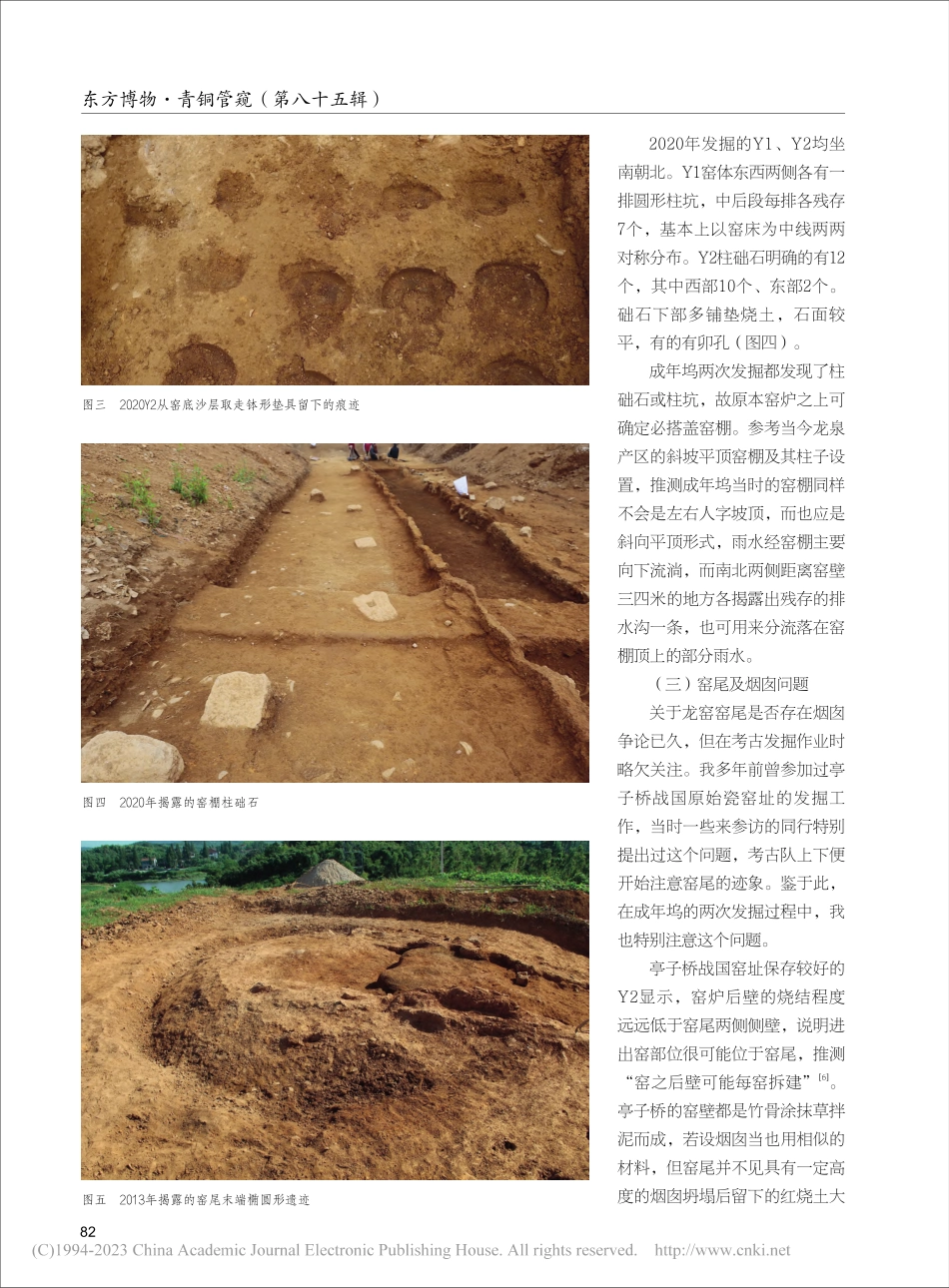 东方博物·青铜管窥（第八十五辑）

图三　2020Y2从窑底沙层取走钵形垫具留下的痕迹

图四　2020年揭露的窑棚柱础石

图五　2013年揭露的窑尾末端椭圆形遗迹

2020年发掘的Y1、Y2均坐南朝北。Y1窑体东西两侧各有一排圆形柱坑，中后段每排各残存7个，基本上以窑床为中线两两对称分布。Y2柱础石明确的有12个，其中西部10个、东部2个。础石下部多铺垫烧土，石面较平，有的有卯孔（图四）。

成年坞两次发掘都发现了柱础石或柱坑，故原本窑炉之上可确定必搭盖窑棚。参考当今龙泉产区的斜坡平顶窑棚及其柱子设置，推测成年坞当时的窑棚同样不会是左右人字坡顶，而也应是斜向平顶形式，雨水经窑棚主要向下流淌，而南北两侧距离窑壁三四米的地方各揭露出残存的排水沟一条，也可用来分流落在窑棚顶上的部分雨水。

（三）窑尾及烟囱问题

关于龙窑窑尾是否存在烟囱争论已久，但在考古发掘作业时略欠关注。我多年前曾参加过亭子桥战国原始瓷窑址的发掘工作，当时一些来参访的同行特别提出过这个问题，考古队上下便开始注意窑尾的迹象。鉴于此，在成年坞的两次发掘过程中，我也特别注意这个问题。

亭子桥战国窑址保存较好的Y2显示，窑炉后壁的烧结程度远远低于窑尾两侧侧壁，说明进出窑部位很可能位于窑尾，推测“窑之后壁可能每窑拆建”$^{[6]}$。亭子桥的窑壁都是竹骨涂抹草拌泥而成，若设烟囱当也用相似的材料，但窑尾并不见具有一定高度的烟囱坍塌后留下的红烧土大

82

(C)1994-2023 China Academic Journal Electronic Publishing House. All rights reserved.　http://www.cnki.net